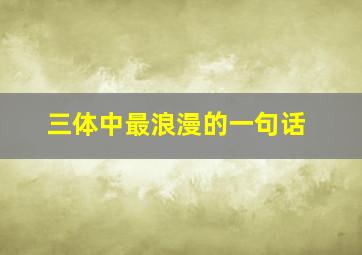 三体中最浪漫的一句话